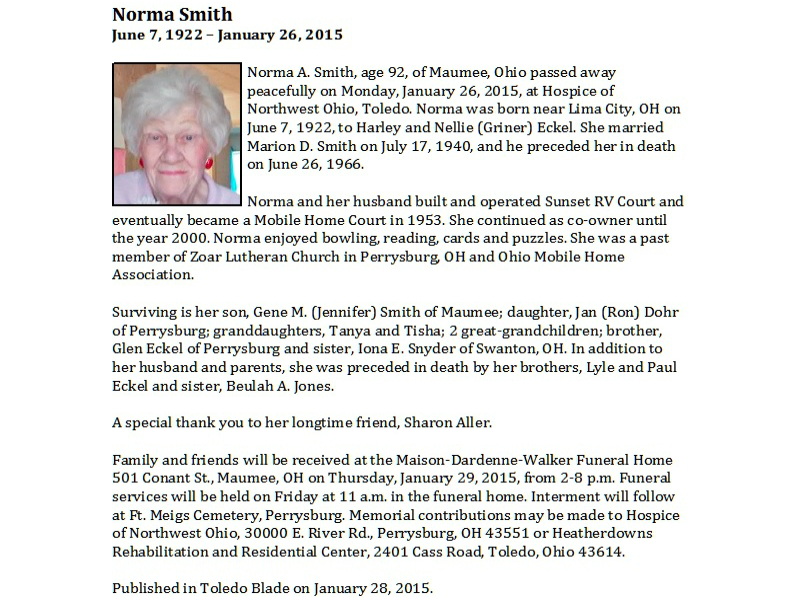 Norma Smith
June 7, 1922 – January 26, 2015

Norma A. Smith, age 92, of Maumee, Ohio passed away peacefully on Monday, January 26, 2015, at Hospice of Northwest Ohio, Toledo. Norma was born near Lima City, OH on June 7, 1922, to Harley and Nellie (Griner) Eckel. She married Marion D. Smith on July 17, 1940, and he preceded her in death on June 26, 1966.

Norma and her husband built and operated Sunset RV Court and eventually became a Mobile Home Court in 1953. She continued as co-owner until the year 2000. Norma enjoyed bowling, reading, cards and puzzles. She was a past member of Zoar Lutheran Church in Perrysburg, OH and Ohio Mobile Home Association.

Surviving is her son, Gene M. (Jennifer) Smith of Maumee; daughter, Jan (Ron) Dohr of Perrysburg; granddaughters, Tanya and Tisha; 2 great-grandchildren; brother, Glen Eckel of Perrysburg and sister, Iona E. Snyder of Swanton, OH. In addition to her husband and parents, she was preceded in death by her brothers, Lyle and Paul Eckel and sister, Beulah A. Jones.

A special thank you to her longtime friend, Sharon Aller.

Family and friends will be received at the Maison-Dardenne-Walker Funeral Home 501 Conant St., Maumee, OH on Thursday, January 29, 2015, from 2-8 p.m. Funeral services will be held on Friday at 11 a.m. in the funeral home. Interment will follow at Ft. Meigs Cemetery, Perrysburg. Memorial contributions may be made to Hospice of Northwest Ohio, 30000 E. River Rd., Perrysburg, OH 43551 or Heatherdowns Rehabilitation and Residential Center, 2401 Cass Road, Toledo, Ohio 43614.

Published in Toledo Blade on January 28, 2015.